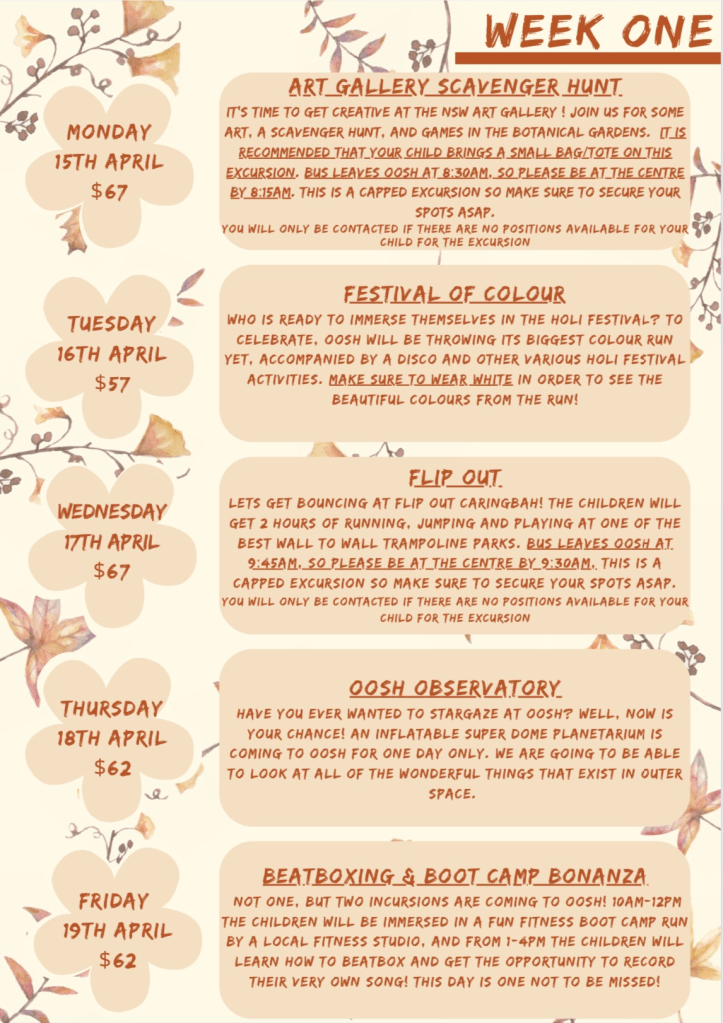 WEEK ONE

MONDAY 15TH APRIL $67

ART GALLERY SCAVENGER HUNT

IT'S TIME TO GET CREATIVE AT THE NSW ART GALLERY ! JOIN US FOR SOME ART, A SCAVENGER HUNT, AND GAMES IN THE BOTANICAL GARDENS. IT IS RECOMMENDED THAT YOUR CHILD BRINGS A SMALL BAG/TOTE ON THIS EXCURSION. BUS LEAVES OOSH AT 8:30AM, SO PLEASE BE AT THE CENTRE BY 8:15AM. THIS IS A CAPPED EXCURSION SO MAKE SURE TO SECURE YOUR SPOTS ASAP.

YOU WILL ONLY BE CONTACTED IF THERE ARE NO POSITIONS AVAILABLE FOR YOUR CHILD FOR THE EXCURSION

TUESDAY 16TH APRIL $57

FESTIVAL OF COLOUR

WHO IS READY TO IMMERSE THEMSELVES IN THE HOLI FESTIVAL? TO CELEBRATE, OOSH WILL BE THROWING ITS BIGGEST COLOUR RUN YET, ACCOMPANIED BY A DISCO AND OTHER VARIOUS HOLI FESTIVAL ACTIVITIES. MAKE SURE TO WEAR WHITE IN ORDER TO SEE THE BEAUTIFUL COLOURS FROM THE RUN!

WEDNESDAY 17TH APRIL $67

FLIP OUT

LETS GET BOUNCING AT FLIP OUT CARINGBAH! THE CHILDREN WILL GET 2 HOURS OF RUNNING, JUMPING AND PLAYING AT ONE OF THE BEST WALL TO WALL TRAMPOLINE PARKS. BUS LEAVES OOSH AT 9:45AM, SO PLEASE BE AT THE CENTRE BY 9:30AM. THIS IS A CAPPED EXCURSION SO MAKE SURE TO SECURE YOUR SPOTS ASAP.

YOU WILL ONLY BE CONTACTED IF THERE ARE NO POSITIONS AVAILABLE FOR YOUR CHILD FOR THE EXCURSION

THURSDAY 18TH APRIL $62

OOSH OBSERVATORY

HAVE YOU EVER WANTED TO STARGAZE AT OOSH? WELL, NOW IS YOUR CHANCE! AN INFLATABLE SUPER DOME PLANETARIUM IS COMING TO OOSH FOR ONE DAY ONLY. WE ARE GOING TO BE ABLE TO LOOK AT ALL OF THE WONDERFUL THINGS THAT EXIST IN OUTER SPACE.

FRIDAY 19TH APRIL $62

BEATBOXING & BOOT CAMP BONANZA

NOT ONE, BUT TWO INCURSIONS ARE COMING TO OOSH! 10AM-12PM THE CHILDREN WILL BE IMMERSED IN A FUN FITNESS BOOT CAMP RUN BY A LOCAL FITNESS STUDIO, AND FROM 1-4PM THE CHILDREN WILL LEARN HOW TO BEATBOX AND GET THE OPPORTUNITY TO RECORD THEIR VERY OWN SONG! THIS DAY IS ONE NOT TO BE MISSED!